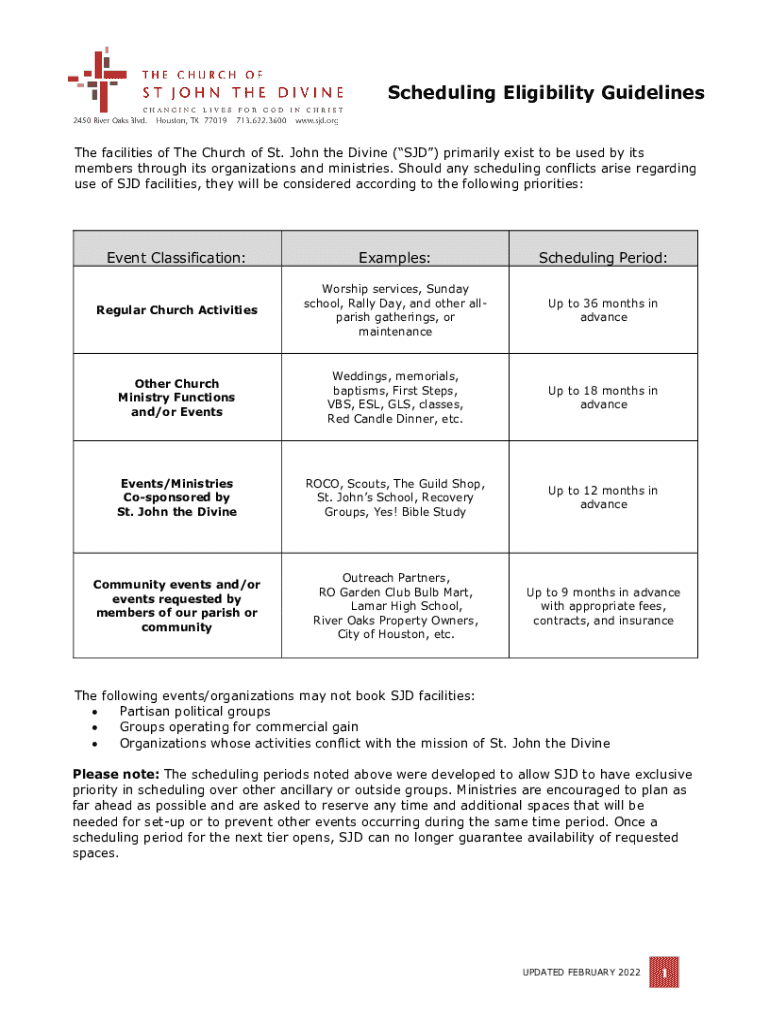 THE CHURCH OF
ST JOHN THE DIVINE
CHANGING LIVES FOR GOD IN CHRIST
2450 River Oaks Blvd. Houston, TX 77019 713.622.3600 www.sjd.org

Scheduling Eligibility Guidelines

The facilities of The Church of St. John the Divine ("SJD") primarily exist to be used by its members through its organizations and ministries. Should any scheduling conflicts arise regarding use of SJD facilities, they will be considered according to the following priorities:

| Event Classification: | Examples: | Scheduling Period: |
|---|---|---|
| Regular Church Activities | Worship services, Sunday school, Rally Day, and other all-parish gatherings, or maintenance | Up to 36 months in advance |
| Other Church Ministry Functions and/or Events | Weddings, memorials, baptisms, First Steps, VBS, ESL, GLS, classes, Red Candle Dinner, etc. | Up to 18 months in advance |
| Events/Ministries Co-sponsored by St. John the Divine | ROCO, Scouts, The Guild Shop, St. John's School, Recovery Groups, Yes! Bible Study | Up to 12 months in advance |
| Community events and/or events requested by members of our parish or community | Outreach Partners, RO Garden Club Bulb Mart, Lamar High School, River Oaks Property Owners, City of Houston, etc. | Up to 9 months in advance with appropriate fees, contracts, and insurance |

The following events/organizations may not book SJD facilities:
• Partisan political groups
• Groups operating for commercial gain
• Organizations whose activities conflict with the mission of St. John the Divine

Please note: The scheduling periods noted above were developed to allow SJD to have exclusive priority in scheduling over other ancillary or outside groups. Ministries are encouraged to plan as far ahead as possible and are asked to reserve any time and additional spaces that will be needed for set-up or to prevent other events occurring during the same time period. Once a scheduling period for the next tier opens, SJD can no longer guarantee availability of requested spaces.

UPDATED FEBRUARY 2022 1